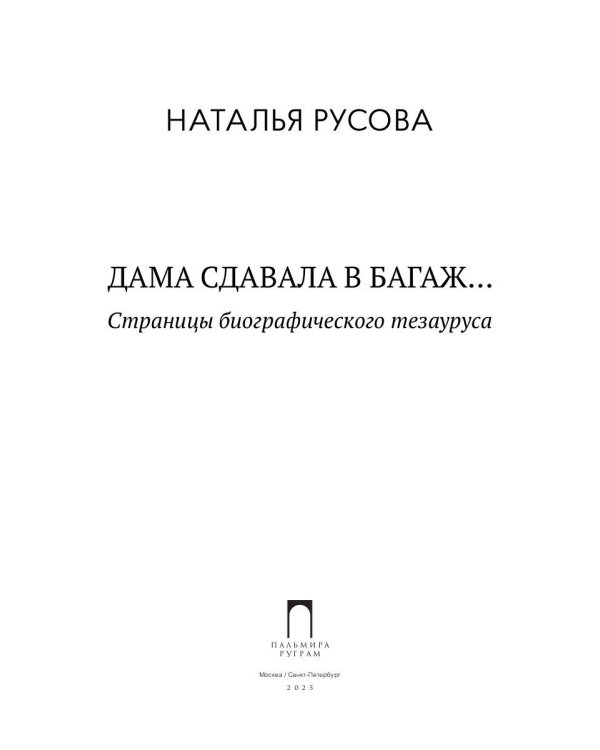 НАТАЛЬЯ РУСОВА

ДАМА СДАВАЛА В БАГАЖ...

Страницы биографического тезауруса

ПАЛЬМИРА
РУГРАМ

Москва / Санкт-Петербург

2025